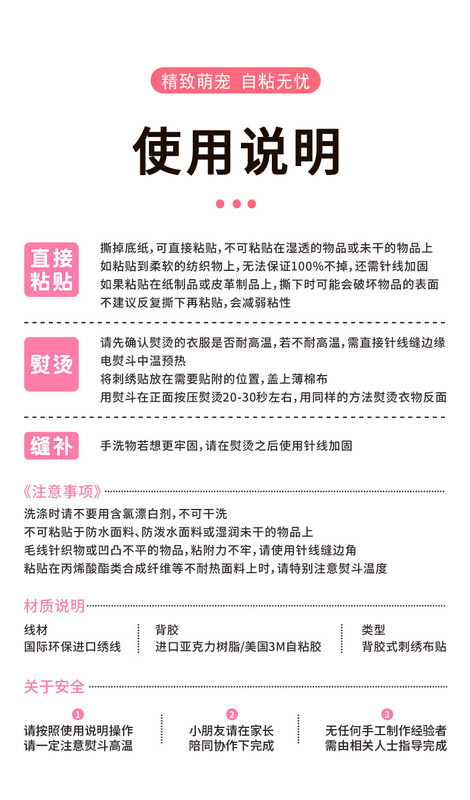 精致萌宠 自粘无忧

使用说明

直接粘贴

撕掉底纸，可直接粘贴，不可粘贴在湿透的物品或未干的物品上
如粘贴到柔软的纺织物上，无法保证100%不掉，还需针线加固
如果粘贴在纸制品或皮革制品上，撕下时可能会破坏物品的表面
不建议反复撕下再粘贴，会减弱粘性

熨烫

请先确认熨烫的衣服是否耐高温，若不耐高温，需直接针线缝边缘
电熨斗中温预热
将刺绣贴放在需要贴附的位置，盖上薄棉布
用熨斗在正面按压熨烫20-30秒左右，用同样的方法熨烫衣物反面

缝补

手洗物若想更牢固，请在熨烫之后使用针线加固

《注意事项》

洗涤时请不要用含氯漂白剂，不可干洗
不可粘贴于防水面料、防泼水面料或湿润未干的物品上
毛线针织物或凹凸不平的物品，粘附力不牢，请使用针线缝边角
粘贴在丙烯酸酯类合成纤维等不耐热面料上时，请特别注意熨斗温度

材质说明

线材
国际环保进口绣线

背胶
进口亚克力树脂/美国3M自粘胶

类型
背胶式刺绣布贴

关于安全

1
请按照使用说明操作
请一定注意熨斗高温

2
小朋友请在家长
陪同协作下完成

3
无任何手工制作经验者
需由相关人士指导完成